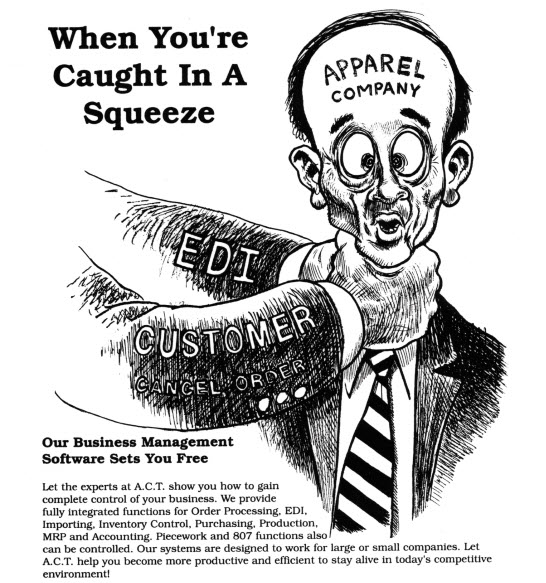 When You're Caught In A Squeeze

APPAREL COMPANY

EDI

CUSTOMER

CANCEL ORDER

Our Business Management Software Sets You Free

Let the experts at A.C.T. show you how to gain complete control of your business. We provide fully integrated functions for Order Processing, EDI, Importing, Inventory Control, Purchasing, Production, MRP and Accounting. Piecework and 807 functions also can be controlled. Our systems are designed to work for large or small companies. Let A.C.T. help you become more productive and efficient to stay alive in today's competitive environment!